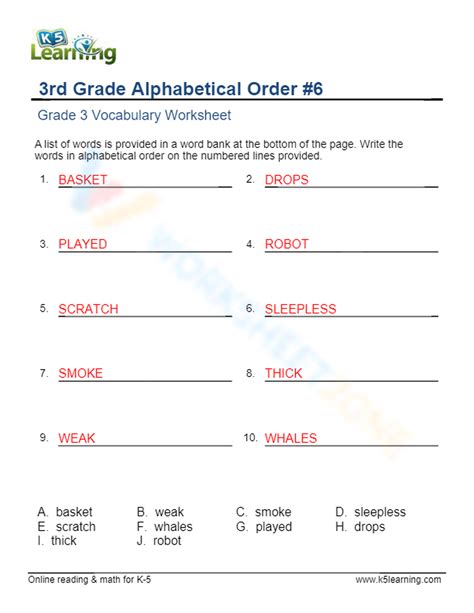 K5 Learning

3rd Grade Alphabetical Order #6

Grade 3 Vocabulary Worksheet

A list of words is provided in a word bank at the bottom of the page. Write the words in alphabetical order on the numbered lines provided.

1. BASKET
2. DROPS
3. PLAYED
4. ROBOT
5. SCRATCH
6. SLEEPLESS
7. SMOKE
8. THICK
9. WEAK
10. WHALES

A. basket
B. weak
C. smoke
D. sleepless
E. scratch
F. whales
G. played
H. drops
I. thick
J. robot

Online reading & math for K-5
www.k5learning.com